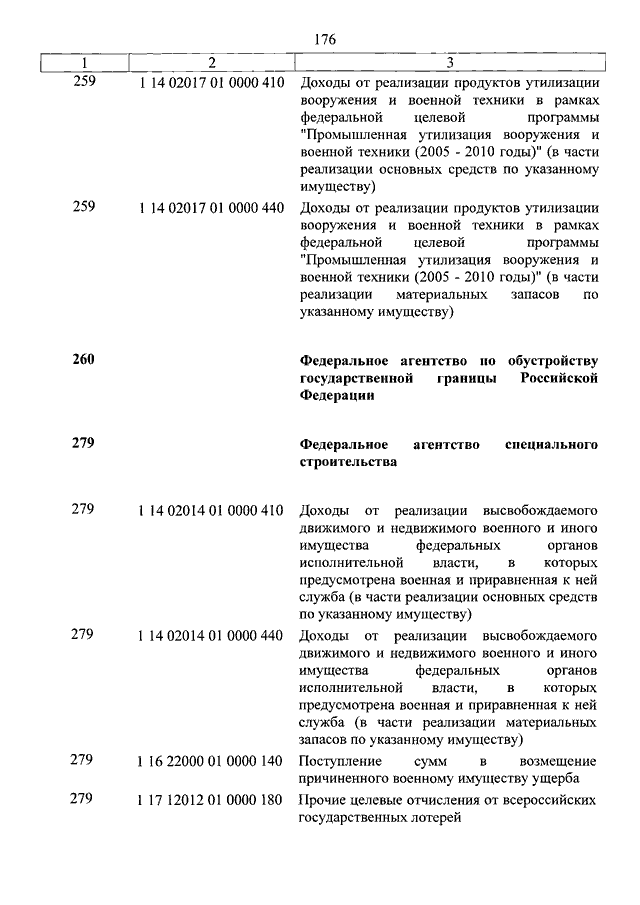 176

| 1 | 2 | 3 |
|---|---|---|
| 259 | 1 14 02017 01 0000 410 | Доходы от реализации продуктов утилизации вооружения и военной техники в рамках федеральной целевой программы "Промышленная утилизация вооружения и военной техники (2005 - 2010 годы)" (в части реализации основных средств по указанному имуществу) |
| 259 | 1 14 02017 01 0000 440 | Доходы от реализации продуктов утилизации вооружения и военной техники в рамках федеральной целевой программы "Промышленная утилизация вооружения и военной техники (2005 - 2010 годы)" (в части реализации материальных запасов по указанному имуществу) |
| **260** | | **Федеральное агентство по обустройству государственной границы Российской Федерации** |
| **279** | | **Федеральное агентство специального строительства** |
| 279 | 1 14 02014 01 0000 410 | Доходы от реализации высвобождаемого движимого и недвижимого военного и иного имущества федеральных органов исполнительной власти, в которых предусмотрена военная и приравненная к ней служба (в части реализации основных средств по указанному имуществу) |
| 279 | 1 14 02014 01 0000 440 | Доходы от реализации высвобождаемого движимого и недвижимого военного и иного имущества федеральных органов исполнительной власти, в которых предусмотрена военная и приравненная к ней служба (в части реализации материальных запасов по указанному имуществу) |
| 279 | 1 16 22000 01 0000 140 | Поступление сумм в возмещение причиненного военному имуществу ущерба |
| 279 | 1 17 12012 01 0000 180 | Прочие целевые отчисления от всероссийских государственных лотерей |